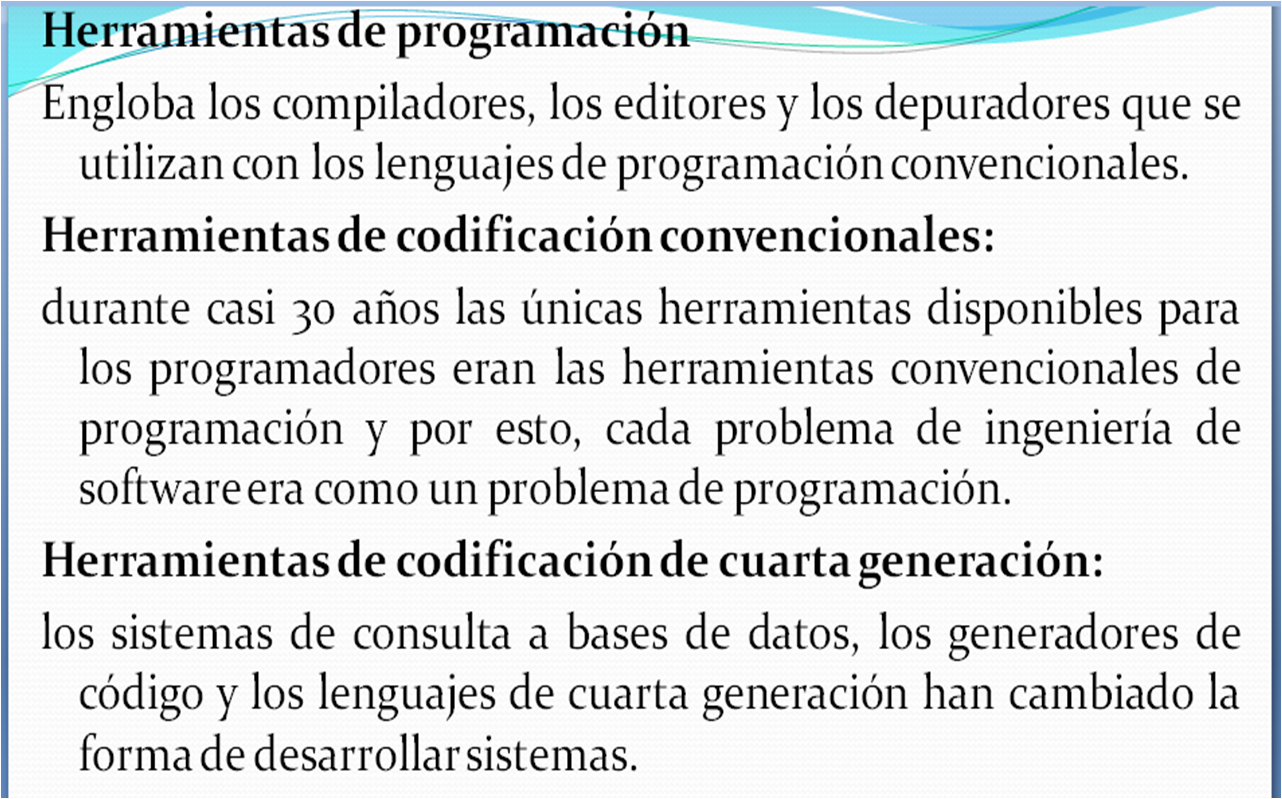 Herramientas de programación

Engloba los compiladores, los editores y los depuradores que se utilizan con los lenguajes de programación convencionales.

Herramientas de codificación convencionales:

durante casi 30 años las únicas herramientas disponibles para los programadores eran las herramientas convencionales de programación y por esto, cada problema de ingeniería de software era como un problema de programación.

Herramientas de codificación de cuarta generación:

los sistemas de consulta a bases de datos, los generadores de código y los lenguajes de cuarta generación han cambiado la forma de desarrollar sistemas.